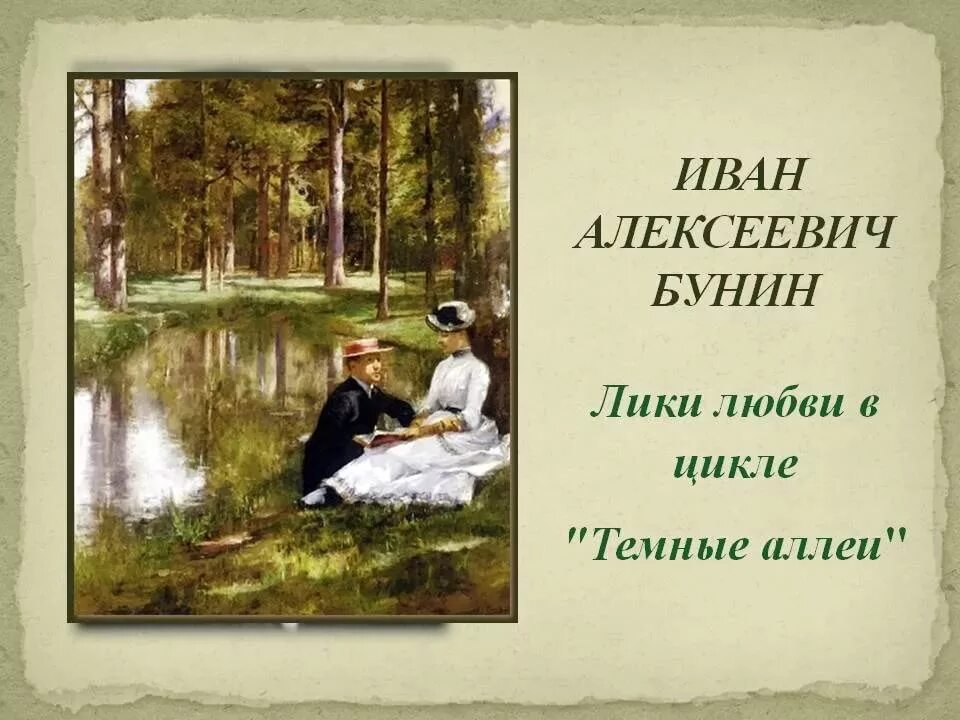 ИВАН АЛЕКСЕЕВИЧ БУНИН

Лики любви в цикле

"Темные аллеи"